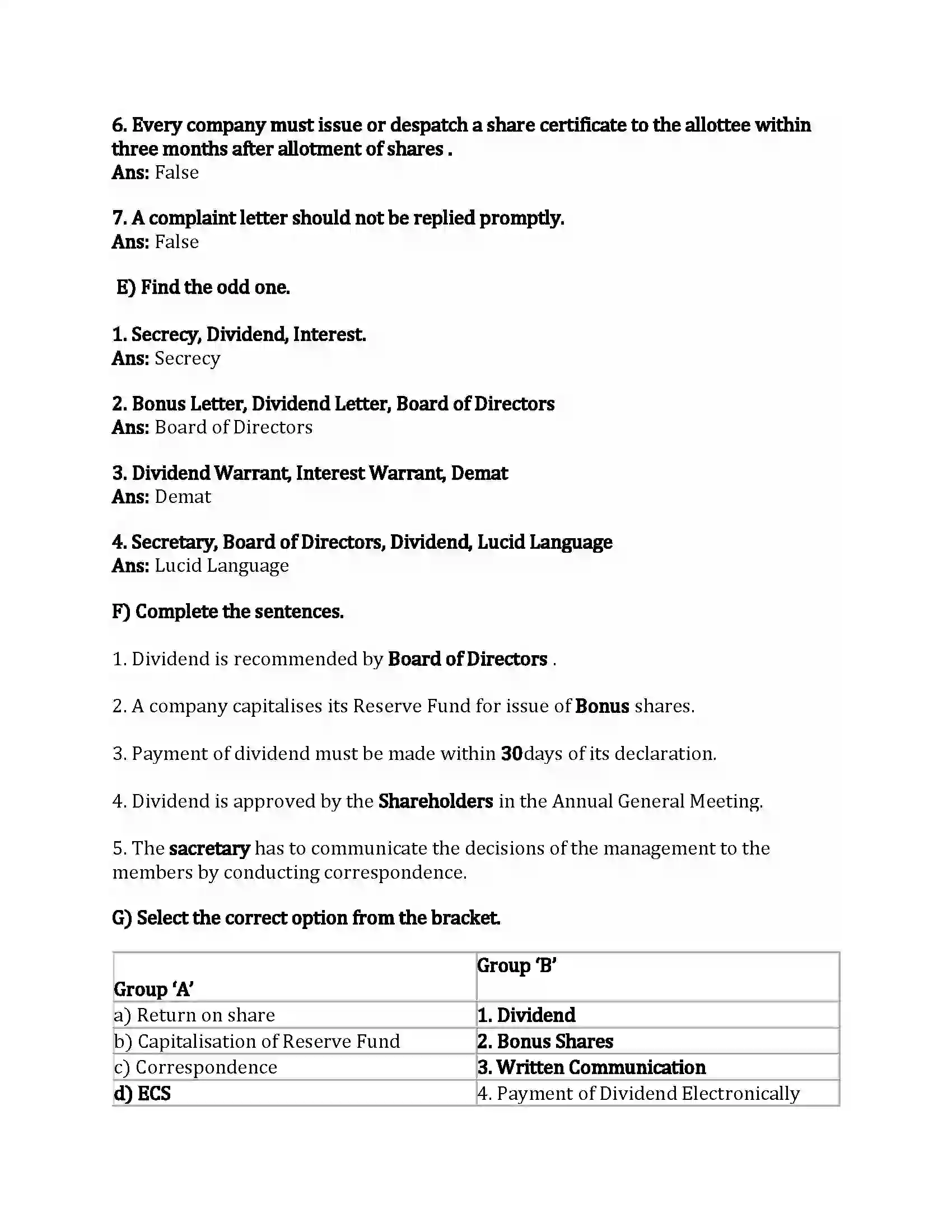 6. Every company must issue or despatch a share certificate to the allottee within three months after allotment of shares .
Ans: False

7. A complaint letter should not be replied promptly.
Ans: False

E) Find the odd one.

1. Secrecy, Dividend, Interest.
Ans: Secrecy

2. Bonus Letter, Dividend Letter, Board of Directors
Ans: Board of Directors

3. Dividend Warrant, Interest Warrant, Demat
Ans: Demat

4. Secretary, Board of Directors, Dividend, Lucid Language
Ans: Lucid Language

F) Complete the sentences.

1. Dividend is recommended by Board of Directors .

2. A company capitalises its Reserve Fund for issue of Bonus shares.

3. Payment of dividend must be made within 30days of its declaration.

4. Dividend is approved by the Shareholders in the Annual General Meeting.

5. The sacretary has to communicate the decisions of the management to the members by conducting correspondence.

G) Select the correct option from the bracket.

| Group 'A' | Group 'B' |
|---|---|
| a) Return on share | 1. Dividend |
| b) Capitalisation of Reserve Fund | 2. Bonus Shares |
| c) Correspondence | 3. Written Communication |
| d) ECS | 4. Payment of Dividend Electronically |